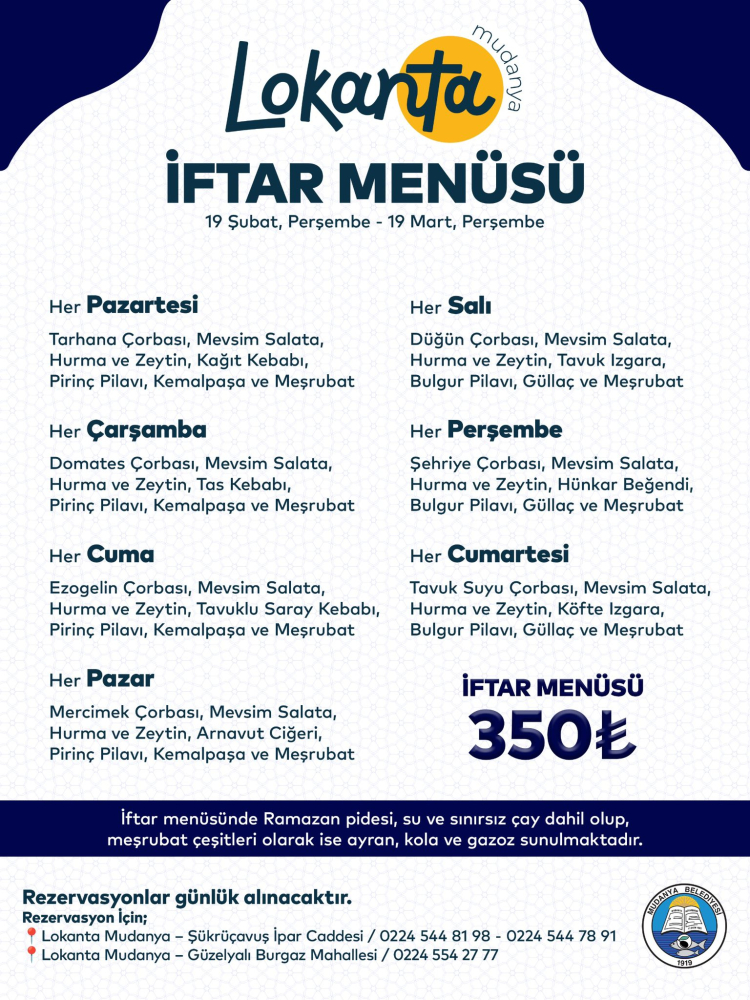 Lokanta mudanya

İFTAR MENÜSÜ
19 Şubat, Perşembe - 19 Mart, Perşembe

Her Pazartesi
Tarhana Çorbası, Mevsim Salata, Hurma ve Zeytin, Kağıt Kebabı, Pirinç Pilavı, Kemalpaşa ve Meşrubat

Her Çarşamba
Domates Çorbası, Mevsim Salata, Hurma ve Zeytin, Tas Kebabı, Pirinç Pilavı, Kemalpaşa ve Meşrubat

Her Cuma
Ezogelin Çorbası, Mevsim Salata, Hurma ve Zeytin, Tavuklu Saray Kebabı, Pirinç Pilavı, Kemalpaşa ve Meşrubat

Her Pazar
Mercimek Çorbası, Mevsim Salata, Hurma ve Zeytin, Arnavut Ciğeri, Pirinç Pilavı, Kemalpaşa ve Meşrubat

Her Salı
Düğün Çorbası, Mevsim Salata, Hurma ve Zeytin, Tavuk Izgara, Bulgur Pilavı, Güllaç ve Meşrubat

Her Perşembe
Şehriye Çorbası, Mevsim Salata, Hurma ve Zeytin, Hünkar Beğendi, Bulgur Pilavı, Güllaç ve Meşrubat

Her Cumartesi
Tavuk Suyu Çorbası, Mevsim Salata, Hurma ve Zeytin, Köfte Izgara, Bulgur Pilavı, Güllaç ve Meşrubat

İFTAR MENÜSÜ
350₺

İftar menüsünde Ramazan pidesi, su ve sınırsız çay dahil olup, meşrubat çeşitleri olarak ise ayran, kola ve gazoz sunulmaktadır.

Rezervasyonlar günlük alınacaktır.
Rezervasyon İçin;
Lokanta Mudanya – Şükrüçavuş İpar Caddesi / 0224 544 81 98 - 0224 544 78 91
Lokanta Mudanya – Güzelyalı Burgaz Mahallesi / 0224 554 27 77

MUDANYA BELEDİYESİ
1919